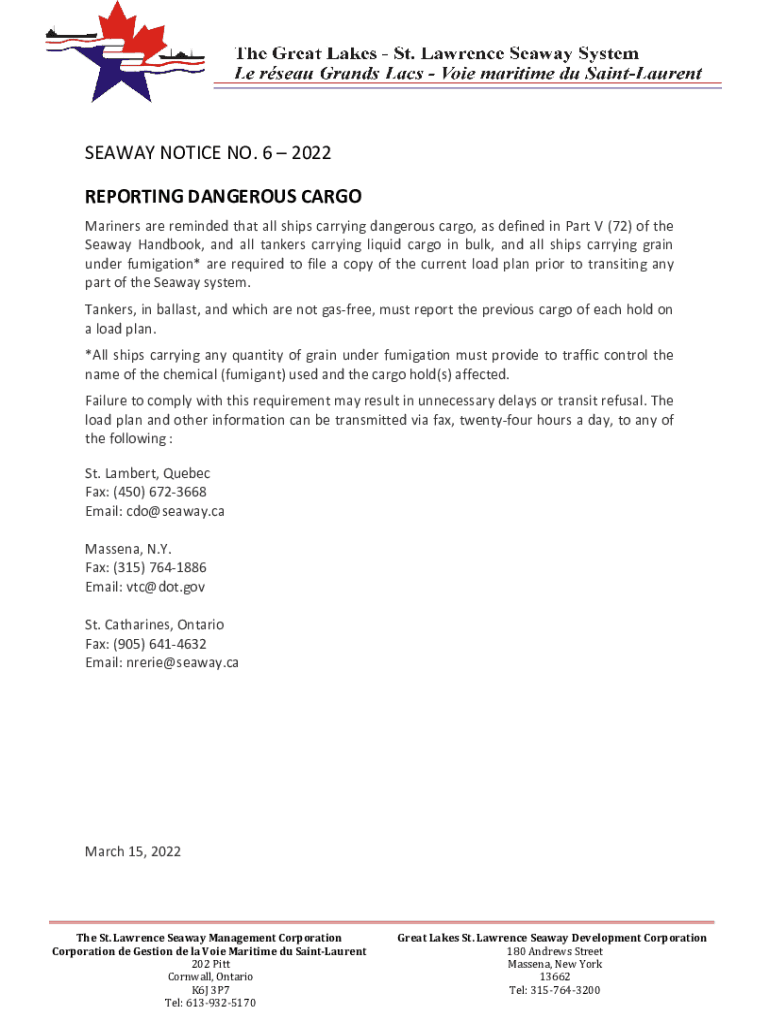 The Great Lakes - St. Lawrence Seaway System
Le réseau Grands Lacs - Voie maritime du Saint-Laurent

SEAWAY NOTICE NO. 6 – 2022

REPORTING DANGEROUS CARGO

Mariners are reminded that all ships carrying dangerous cargo, as defined in Part V (72) of the Seaway Handbook, and all tankers carrying liquid cargo in bulk, and all ships carrying grain under fumigation* are required to file a copy of the current load plan prior to transiting any part of the Seaway system.

Tankers, in ballast, and which are not gas-free, must report the previous cargo of each hold on a load plan.

*All ships carrying any quantity of grain under fumigation must provide to traffic control the name of the chemical (fumigant) used and the cargo hold(s) affected.

Failure to comply with this requirement may result in unnecessary delays or transit refusal. The load plan and other information can be transmitted via fax, twenty-four hours a day, to any of the following :

St. Lambert, Quebec
Fax: (450) 672-3668
Email: cdo@seaway.ca

Massena, N.Y.
Fax: (315) 764-1886
Email: vtc@dot.gov

St. Catharines, Ontario
Fax: (905) 641-4632
Email: nrerie@seaway.ca

March 15, 2022

The St. Lawrence Seaway Management Corporation
Corporation de Gestion de la Voie Maritime du Saint-Laurent
202 Pitt
Cornwall, Ontario
K6J 3P7
Tel: 613-932-5170

Great Lakes St. Lawrence Seaway Development Corporation
180 Andrews Street
Massena, New York
13662
Tel: 315-764-3200